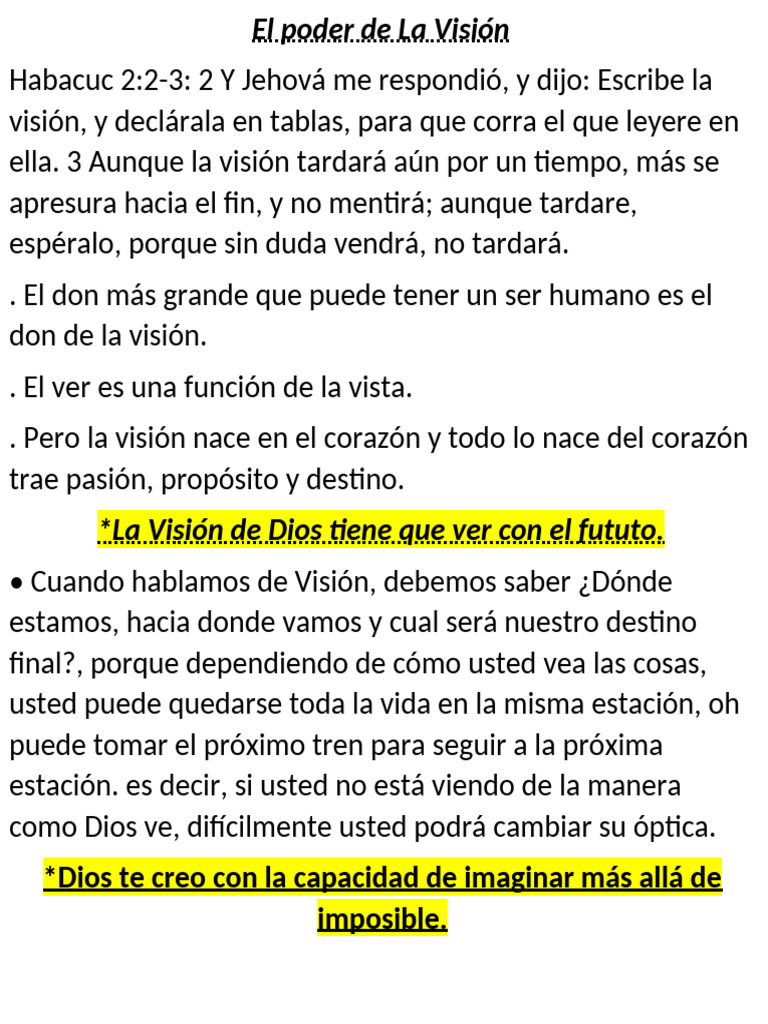 El poder de La Visión

Habacuc 2:2-3: 2 Y Jehová me respondió, y dijo: Escribe la visión, y declárala en tablas, para que corra el que leyere en ella. 3 Aunque la visión tardará aún por un tiempo, más se apresura hacia el fin, y no mentirá; aunque tardare, espéralo, porque sin duda vendrá, no tardará.

. El don más grande que puede tener un ser humano es el don de la visión.

. El ver es una función de la vista.

. Pero la visión nace en el corazón y todo lo nace del corazón trae pasión, propósito y destino.

*La Visión de Dios tiene que ver con el fututo.

• Cuando hablamos de Visión, debemos saber ¿Dónde estamos, hacia donde vamos y cual será nuestro destino final?, porque dependiendo de cómo usted vea las cosas, usted puede quedarse toda la vida en la misma estación, oh puede tomar el próximo tren para seguir a la próxima estación. es decir, si usted no está viendo de la manera como Dios ve, difícilmente usted podrá cambiar su óptica.

*Dios te creo con la capacidad de imaginar más allá de imposible.